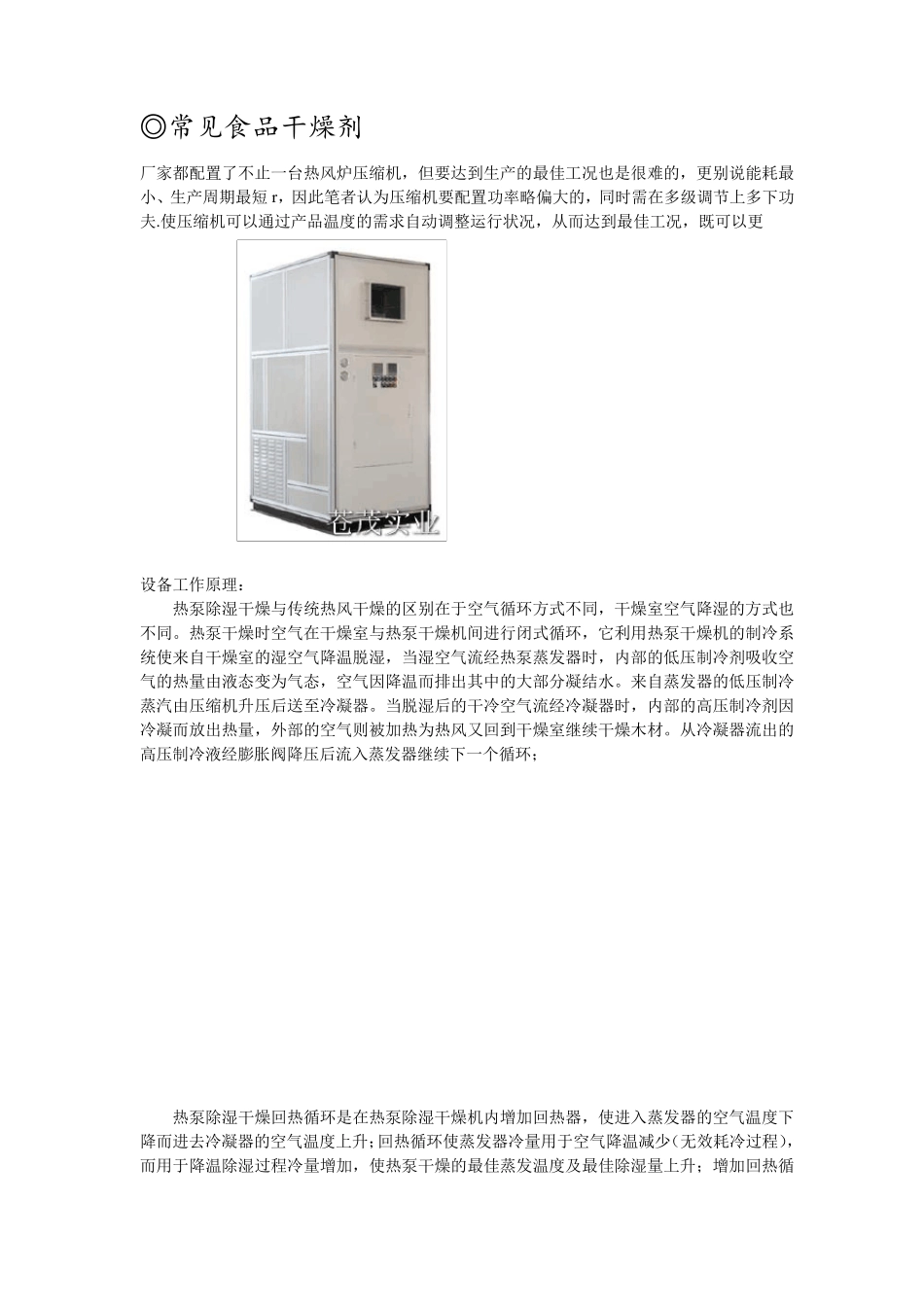 ◎常见食品干燥剂

厂家都配置了不止一台热风炉压缩机，但要达到生产的最佳工况也是很难的，更别说能耗最小、生产周期最短r，因此笔者认为压缩机要配置功率略偏大的，同时需在多级调节上多下功夫.使压缩机可以通过产品温度的需求自动调整运行状况，从而达到最佳工况，既可以更

苍茂实业

设备工作原理：

热泵除湿干燥与传统热风干燥的区别在于空气循环方式不同，干燥室空气降湿的方式也不同。热泵干燥时空气在干燥室与热泵干燥机间进行闭式循环，它利用热泵干燥机的制冷系统使来自干燥室的湿空气降温脱湿，当湿空气流经热泵蒸发器时，内部的低压制冷剂吸收空气的热量由液态变为气态，空气因降温而排出其中的大部分凝结水。来自蒸发器的低压制冷蒸汽由压缩机升压后送至冷凝器。当脱湿后的干冷空气流经冷凝器时，内部的高压制冷剂因冷凝而放出热量，外部的空气则被加热为热风又回到干燥室继续干燥木材。从冷凝器流出的高压制冷液经膨胀阀降压后流入蒸发器继续下一个循环；

热泵除湿干燥回热循环是在热泵除湿干燥机内增加回热器，使进入蒸发器的空气温度下降而进去冷凝器的空气温度上升；回热循环使蒸发器冷量用于空气降温减少（无效耗冷过程），而用于降温除湿过程冷量增加，使热泵干燥的最佳蒸发温度及最佳除湿量上升；增加回热循